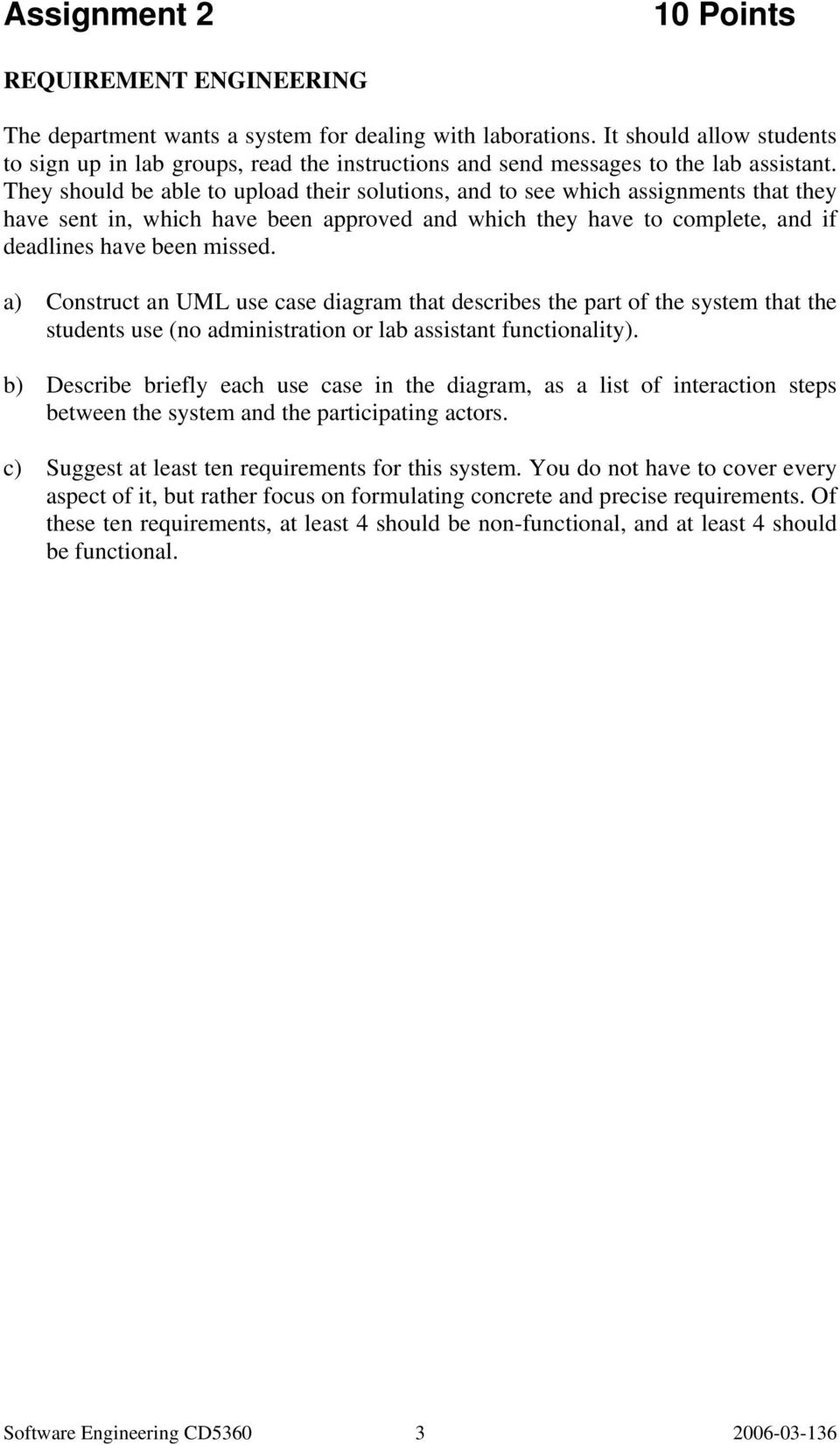 Assignment 2 10 Points

REQUIREMENT ENGINEERING

The department wants a system for dealing with laborations. It should allow students to sign up in lab groups, read the instructions and send messages to the lab assistant. They should be able to upload their solutions, and to see which assignments that they have sent in, which have been approved and which they have to complete, and if deadlines have been missed.

a) Construct an UML use case diagram that describes the part of the system that the students use (no administration or lab assistant functionality).

b) Describe briefly each use case in the diagram, as a list of interaction steps between the system and the participating actors.

c) Suggest at least ten requirements for this system. You do not have to cover every aspect of it, but rather focus on formulating concrete and precise requirements. Of these ten requirements, at least 4 should be non-functional, and at least 4 should be functional.

Software Engineering CD5360 3 2006-03-136